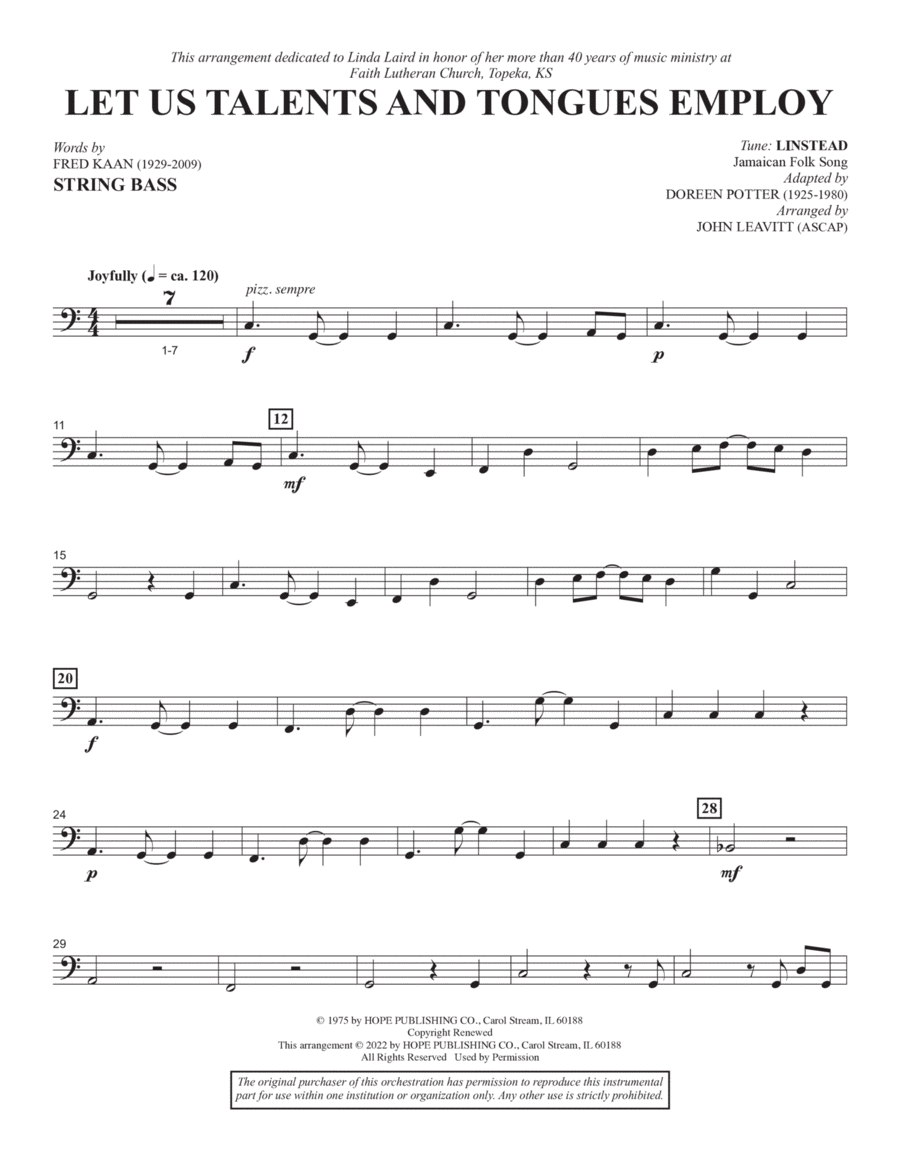 This arrangement dedicated to Linda Laird in honor of her more than 40 years of music ministry at Faith Lutheran Church, Topeka, KS

LET US TALENTS AND TONGUES EMPLOY

Words by
FRED KAAN (1929-2009)
STRING BASS

Tune: LINSTEAD
Jamaican Folk Song
Adapted by
DOREEN POTTER (1925-1980)
Arranged by
JOHN LEAVITT (ASCAP)

Joyfully (♩ = ca. 120)
7
1-7
pizz. sempre
f
p

11
12
mf

15

20
f

24
p
28
mf

29

© 1975 by HOPE PUBLISHING CO., Carol Stream, IL 60188
Copyright Renewed
This arrangement © 2022 by HOPE PUBLISHING CO., Carol Stream, IL 60188
All Rights Reserved Used by Permission

The original purchaser of this orchestration has permission to reproduce this instrumental part for use within one institution or organization only. Any other use is strictly prohibited.